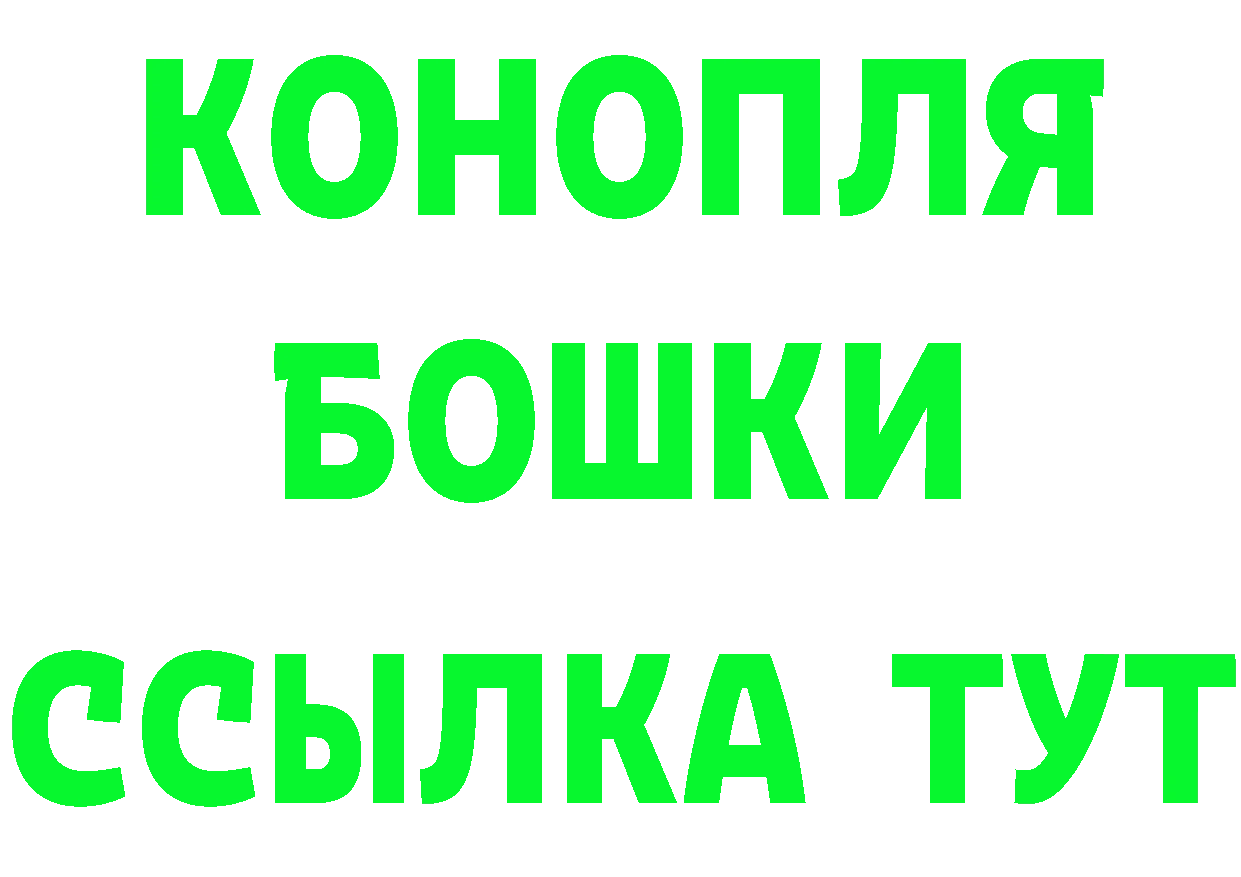 КОНОПЛЯ
БОШКИ
ССЫЛКА ТУТ